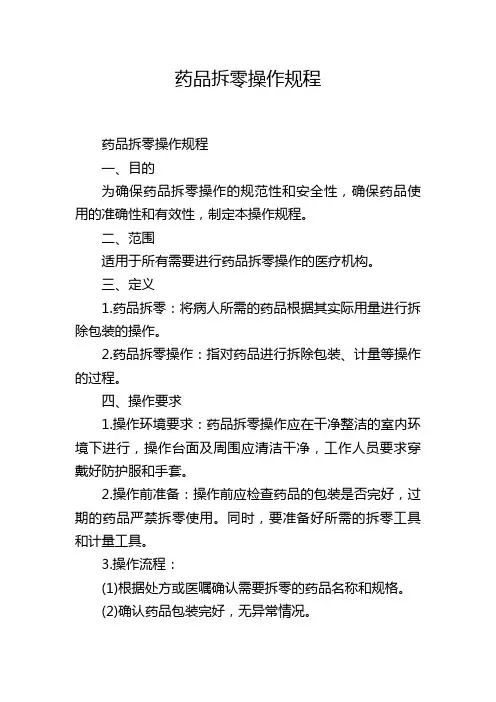 药品拆零操作规程

药品拆零操作规程

一、目的

为确保药品拆零操作的规范性和安全性，确保药品使用的准确性和有效性，制定本操作规程。

二、范围

适用于所有需要进行药品拆零操作的医疗机构。

三、定义

1.药品拆零：将病人所需的药品根据其实际用量进行拆除包装的操作。

2.药品拆零操作：指对药品进行拆除包装、计量等操作的过程。

四、操作要求

1.操作环境要求：药品拆零操作应在干净整洁的室内环境下进行，操作台面及周围应清洁干净，工作人员要求穿戴好防护服和手套。

2.操作前准备：操作前应检查药品的包装是否完好，过期的药品严禁拆零使用。同时，要准备好所需的拆零工具和计量工具。

3.操作流程：

(1)根据处方或医嘱确认需要拆零的药品名称和规格。

(2)确认药品包装完好，无异常情况。